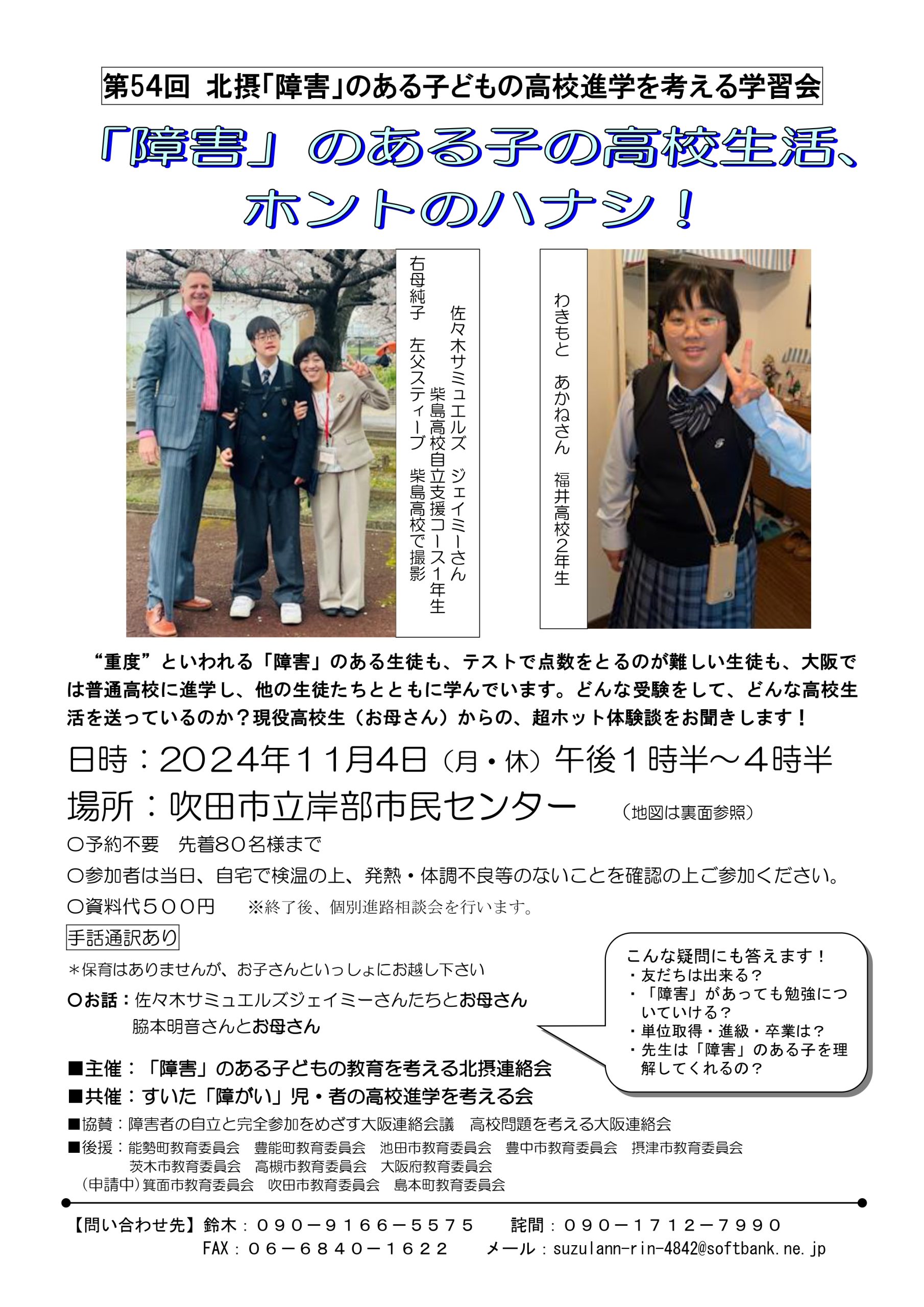 第54回 北摂「障害」のある子どもの高校進学を考える学習会

「障害」のある子の高校生活、ホントのハナシ！

佐々木サミュエルズ　ジェイミーさん
柴島高校自立支援コース1年生
右母純子　左父スティーブ　柴島高校で撮影

わきもと　あかねさん　福井高校2年生

“重度”といわれる「障害」のある生徒も、テストで点数をとるのが難しい生徒も、大阪では普通高校に進学し、他の生徒たちとともに学んでいます。どんな受験をして、どんな高校生活を送っているのか？現役高校生（お母さん）からの、超ホット体験談をお聞きします！

日時：2024年11月4日（月・休）午後1時半～4時半
場所：吹田市立岸部市民センター　（地図は裏面参照）

○予約不要　先着80名様まで
○参加者は当日、自宅で検温の上、発熱・体調不良等のないことを確認の上ご参加ください。
○資料代500円　※終了後、個別進路相談会を行います。

手話通訳あり
＊保育はありませんが、お子さんといっしょにお越し下さい
○お話：佐々木サミュエルズジェイミーさんたちとお母さん
脇本明音さんとお母さん

こんな疑問にも答えます！
・友だちは出来る？
・「障害」があっても勉強についていける？
・単位取得・進級・卒業は？
・先生は「障害」のある子を理解してくれるの？

■主催：「障害」のある子どもの教育を考える北摂連絡会
■共催：すいた「障がい」児・者の高校進学を考える会
■協賛：障害者の自立と完全参加をめざす大阪連絡会議　高校問題を考える大阪連絡会
■後援：能勢町教育委員会　豊能町教育委員会　池田市教育委員会　豊中市教育委員会　摂津市教育委員会
茨木市教育委員会　高槻市教育委員会　大阪府教育委員会
（申請中）箕面市教育委員会　吹田市教育委員会　島本町教育委員会

【問い合わせ先】鈴木：090－9166－5575　詫間：090－1712－7990
FAX：06－6840－1622　メール：suzulann-rin-4842@softbank.ne.jp